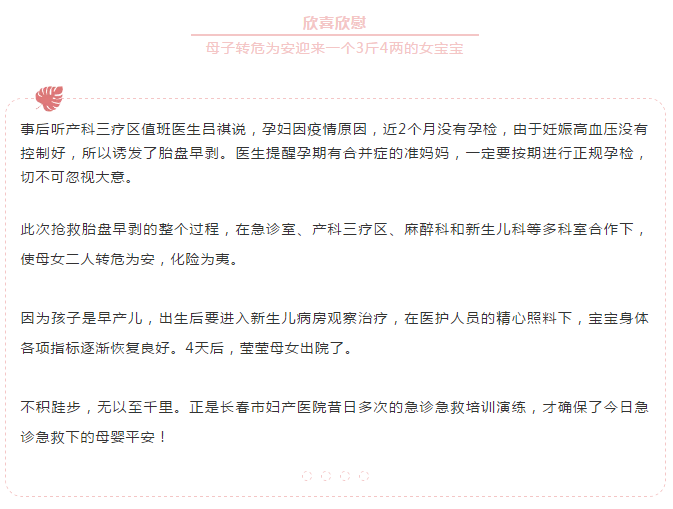 欣喜欣慰

母子转危为安迎来一个3斤4两的女宝宝

事后听产科三疗区值班医生吕祺说，孕妇因疫情原因，近2个月没有孕检，由于妊娠高血压没有控制好，所以诱发了胎盘早剥。医生提醒孕期有合并症的准妈妈，一定要按期进行正规孕检，切不可忽视大意。

此次抢救胎盘早剥的整个过程，在急诊室、产科三疗区、麻醉科和新生儿科等多科室合作下，使母女二人转危为安，化险为夷。

因为孩子是早产儿，出生后要进入新生儿病房观察治疗，在医护人员的精心照料下，宝宝身体各项指标逐渐恢复良好。4天后，莹莹母女出院了。

不积跬步，无以至千里。正是长春市妇产医院昔日多次的急诊急救培训演练，才确保了今日急诊急救下的母婴平安！